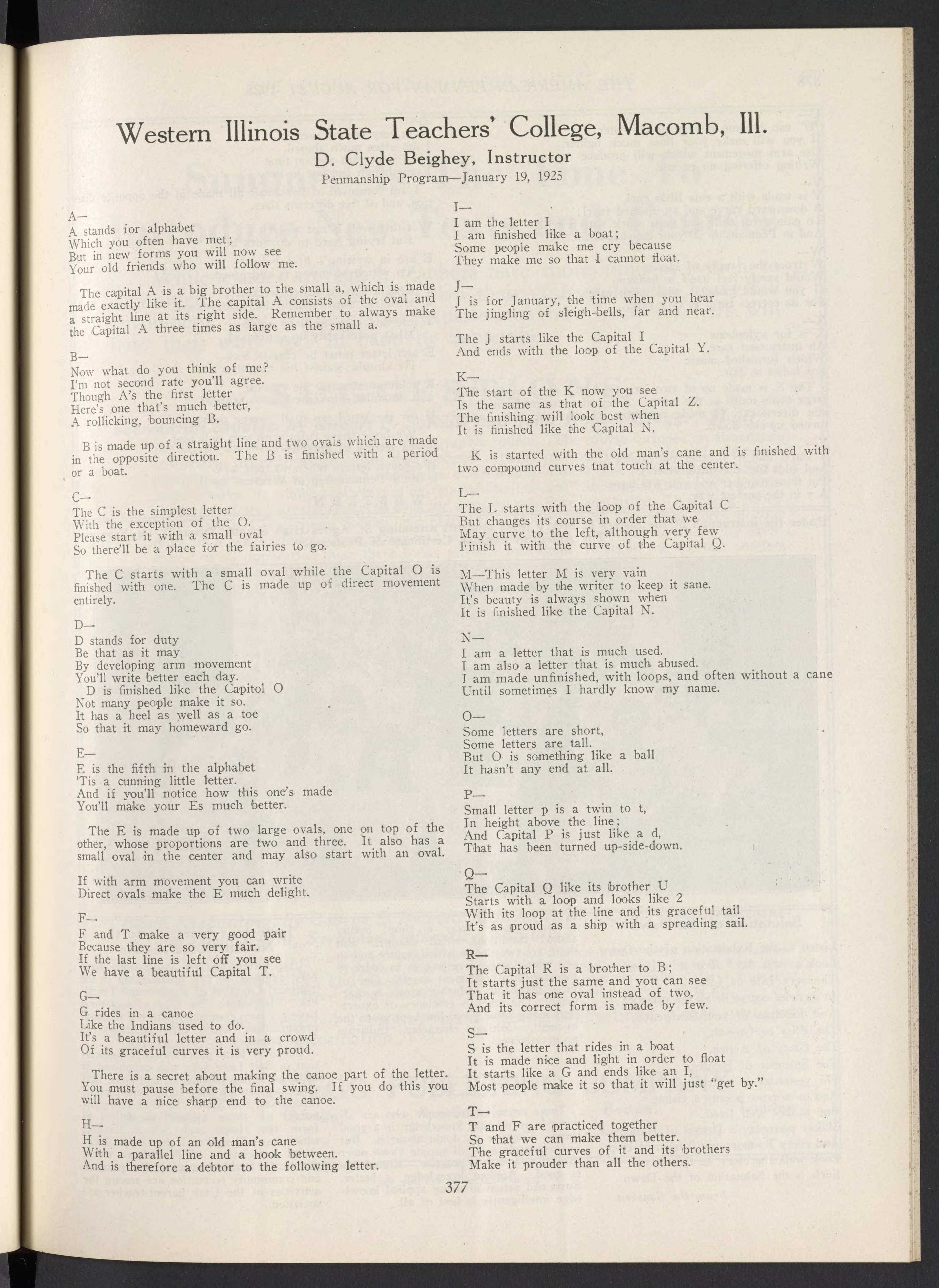 Western Illinois State Teachers' College, Macomb, Ill.
D. Clyde Beighey, Instructor
Penmanship Program—January 19, 1925

A—
A stands for alphabet
Which you often have met;
But in new forms you will now see
Your old friends who will follow me.

The capital A is a big brother to the small a, which is made made exactly like it. The capital A consists of the oval and a straight line at its right side. Remember to always make the Capital A three times as large as the small a.

B—
Now what do you think of me?
I'm not second rate you'll agree.
Though A's the first letter
Here's one that's much better,
A rollicking, bouncing B.

B is made up of a straight line and two ovals which are made in the opposite direction. The B is finished with a period or a boat.

C—
The C is the simplest letter
With the exception of the O.
Please start it with a small oval
So there'll be a place for the fairies to go.

The C starts with a small oval while the Capital O is finished with one. The C is made up of direct movement entirely.

D—
D stands for duty
Be that as it may
By developing arm movement
You'll write better each day.
D is finished like the Capitol O
Not many people make it so.
It has a heel as well as a toe
So that it may homeward go.

E—
E is the fifth in the alphabet
'Tis a cunning little letter.
And if you'll notice how this one's made
You'll make your Es much better.

The E is made up of two large ovals, one on top of the other, whose proportions are two and three. It also has a small oval in the center and may also start with an oval.

If with arm movement you can write
Direct ovals make the E much delight.

F—
F and T make a very good pair
Because they are so very fair.
If the last line is left off you see
We have a beautiful Capital T.

G—
G rides in a canoe
Like the Indians used to do.
It's a beautiful letter and in a crowd
Of its graceful curves it is very proud.

There is a secret about making the canoe part of the letter. You must pause before the final swing. If you do this you will have a nice sharp end to the canoe.

H—
H is made up of an old man's cane
With a parallel line and a hook between.
And is therefore a debtor to the following letter.

I—
I am the letter I
I am finished like a boat;
Some people make me cry because
They make me so that I cannot float.

J—
J is for January, the time when you hear
The jingling of sleigh-bells, far and near.

The J starts like the Capital I
And ends with the loop of the Capital Y.

K—
The start of the K now you see
Is the same as that of the Capital Z.
The finishing will look best when
It is finished like the Capital N.

K is started with the old man's cane and is finished with two compound curves tnat touch at the center.

L—
The L starts with the loop of the Capital C
But changes its course in order that we
May curve to the left, although very few
Finish it with the curve of the Capital Q.

M—This letter M is very vain
When made by the writer to keep it sane.
It's beauty is always shown when
It is finished like the Capital N.

N—
I am a letter that is much used.
I am also a letter that is much abused.
I am made unfinished, with loops, and often without a cane
Until sometimes I hardly know my name.

O—
Some letters are short,
Some letters are tall.
But O is something like a ball
It hasn't any end at all.

P—
Small letter p is a twin to t,
In height above the line;
And Capital P is just like a d,
That has been turned up-side-down.

Q—
The Capital Q like its brother U
Starts with a loop and looks like 2
With its loop at the line and its graceful tail
It's as proud as a ship with a spreading sail.

R—
The Capital R is a brother to B;
It starts just the same and you can see
That it has one oval instead of two,
And its correct form is made by few.

S—
S is the letter that rides in a boat
It is made nice and light in order to float
It starts like a G and ends like an I,
Most people make it so that it will just "get by."

T—
T and F are practiced together
So that we can make them better.
The graceful curves of it and its brothers
Make it prouder than all the others.

377